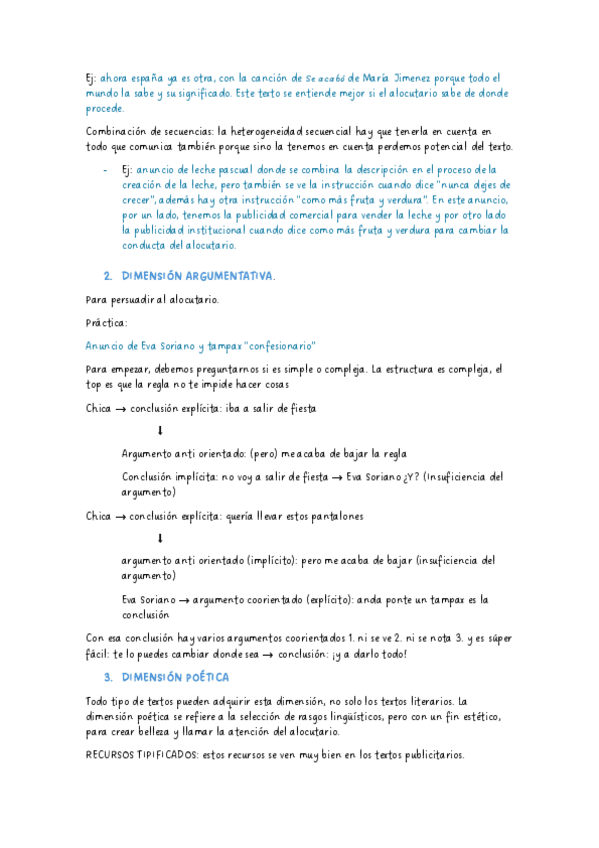 Ej: ahora españa ya es otra, con la canción de Se acabó de María Jimenez porque todo el mundo la sabe y su significado. Este texto se entiende mejor si el alocutario sabe de donde procede.

Combinación de secuencias: la heterogeneidad secuencial hay que tenerla en cuenta en todo que comunica también porque sino la tenemos en cuenta perdemos potencial del texto.

- Ej: anuncio de leche pascual donde se combina la descripción en el proceso de la creación de la leche, pero también se ve la instrucción cuando dice "nunca dejes de crecer", además hay otra instrucción "como más fruta y verdura". En este anuncio, por un lado, tenemos la publicidad comercial para vender la leche y por otro lado la publicidad institucional cuando dice como más fruta y verdura para cambiar la conducta del alocutario.

2. DIMENSIÓN ARGUMENTATIVA.

Para persuadir al alocutario.

Práctica:

Anuncio de Eva Soriano y tampax "confesionario"

Para empezar, debemos preguntarnos si es simple o compleja. La estructura es compleja, el top es que la regla no te impide hacer cosas

Chica → conclusión explícita: iba a salir de fiesta

↓

Argumento anti orientado: (pero) me acaba de bajar la regla

Conclusión implícita: no voy a salir de fiesta → Eva Soriano ¿Y? (Insuficiencia del argumento)

Chica → conclusión explícita: quería llevar estos pantalones

↓

argumento anti orientado (implícito): pero me acaba de bajar (insuficiencia del argumento)

Eva Soriano → argumento coorientado (explícito): anda ponte un tampax es la conclusión

Con esa conclusión hay varios argumentos coorientados 1. ni se ve 2. ni se nota 3. y es súper fácil: te lo puedes cambiar donde sea → conclusión: ¡y a darlo todo!

3. DIMENSIÓN POÉTICA

Todo tipo de textos pueden adquirir esta dimensión, no solo los textos literarios. La dimensión poética se refiere a la selección de rasgos lingüísticos, pero con un fin estético, para crear belleza y llamar la atención del alocutario.

RECURSOS TIPIFICADOS: estos recursos se ven muy bien en los textos publicitarios.